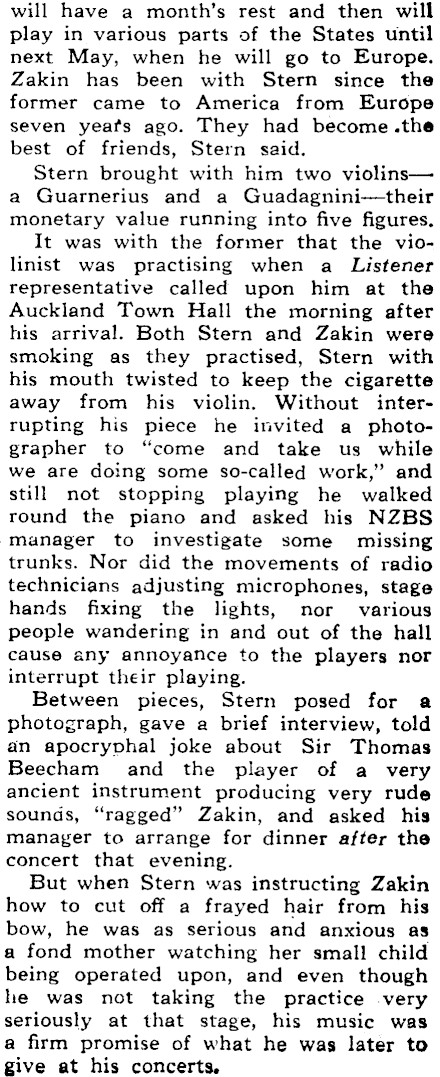 will have a month's rest and then will play in various parts of the States until next May, when he will go to Europe. Zakin has been with Stern since the former came to America from Europe seven years ago. They had become .the best of friends, Stern said.

Stern brought with him two violins—a Guarnerius and a Guadagnini—their monetary value running into five figures.

It was with the former that the violinist was practising when a Listener representative called upon him at the Auckland Town Hall the morning after his arrival. Both Stern and Zakin were smoking as they practised, Stern with his mouth twisted to keep the cigarette away from his violin. Without interrupting his piece he invited a photographer to "come and take us while we are doing some so-called work," and still not stopping playing he walked round the piano and asked his NZBS manager to investigate some missing trunks. Nor did the movements of radio technicians adjusting microphones, stage hands fixing the lights, nor various people wandering in and out of the hall cause any annoyance to the players nor interrupt their playing.

Between pieces, Stern posed for a photograph, gave a brief interview, told an apocryphal joke about Sir Thomas Beecham and the player of a very ancient instrument producing very rude sounds, "ragged" Zakin, and asked his manager to arrange for dinner after the concert that evening.

But when Stern was instructing Zakin how to cut off a frayed hair from his bow, he was as serious and anxious as a fond mother watching her small child being operated upon, and even though he was not taking the practice very seriously at that stage, his music was a firm promise of what he was later to give at his concerts.